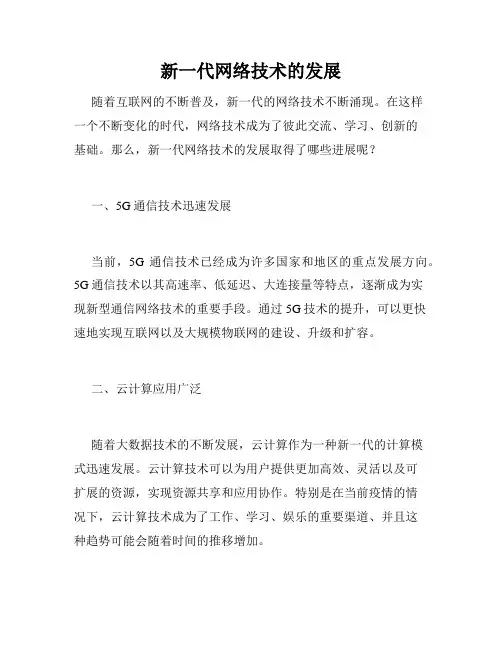 新一代网络技术的发展

随着互联网的不断普及，新一代的网络技术不断涌现。在这样一个不断变化的时代，网络技术成为了彼此交流、学习、创新的基础。那么，新一代网络技术的发展取得了哪些进展呢？

一、5G 通信技术迅速发展

当前，5G 通信技术已经成为许多国家和地区的重点发展方向。5G 通信技术以其高速率、低延迟、大连接量等特点，逐渐成为实现新型通信网络技术的重要手段。通过 5G 技术的提升，可以更快速地实现互联网以及大规模物联网的建设、升级和扩容。

二、云计算应用广泛

随着大数据技术的不断发展，云计算作为一种新一代的计算模式迅速发展。云计算技术可以为用户提供更加高效、灵活以及可扩展的资源，实现资源共享和应用协作。特别是在当前疫情的情况下，云计算技术成为了工作、学习、娱乐的重要渠道、并且这种趋势可能会随着时间的推移增加。